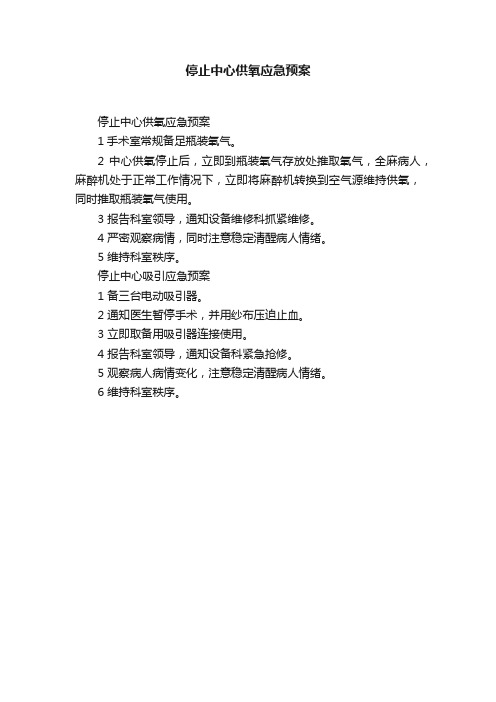 停止中心供氧应急预案

停止中心供氧应急预案

1 手术室常规备足瓶装氧气。

2 中心供氧停止后，立即到瓶装氧气存放处推取氧气，全麻病人，麻醉机处于正常工作情况下，立即将麻醉机转换到空气源维持供氧，同时推取瓶装氧气使用。

3 报告科室领导，通知设备维修科抓紧维修。

4 严密观察病情，同时注意稳定清醒病人情绪。

5 维持科室秩序。

停止中心吸引应急预案

1 备三台电动吸引器。

2 通知医生暂停手术，并用纱布压迫止血。

3 立即取备用吸引器连接使用。

4 报告科室领导，通知设备科紧急抢修。

5 观察病人病情变化，注意稳定清醒病人情绪。

6 维持科室秩序。